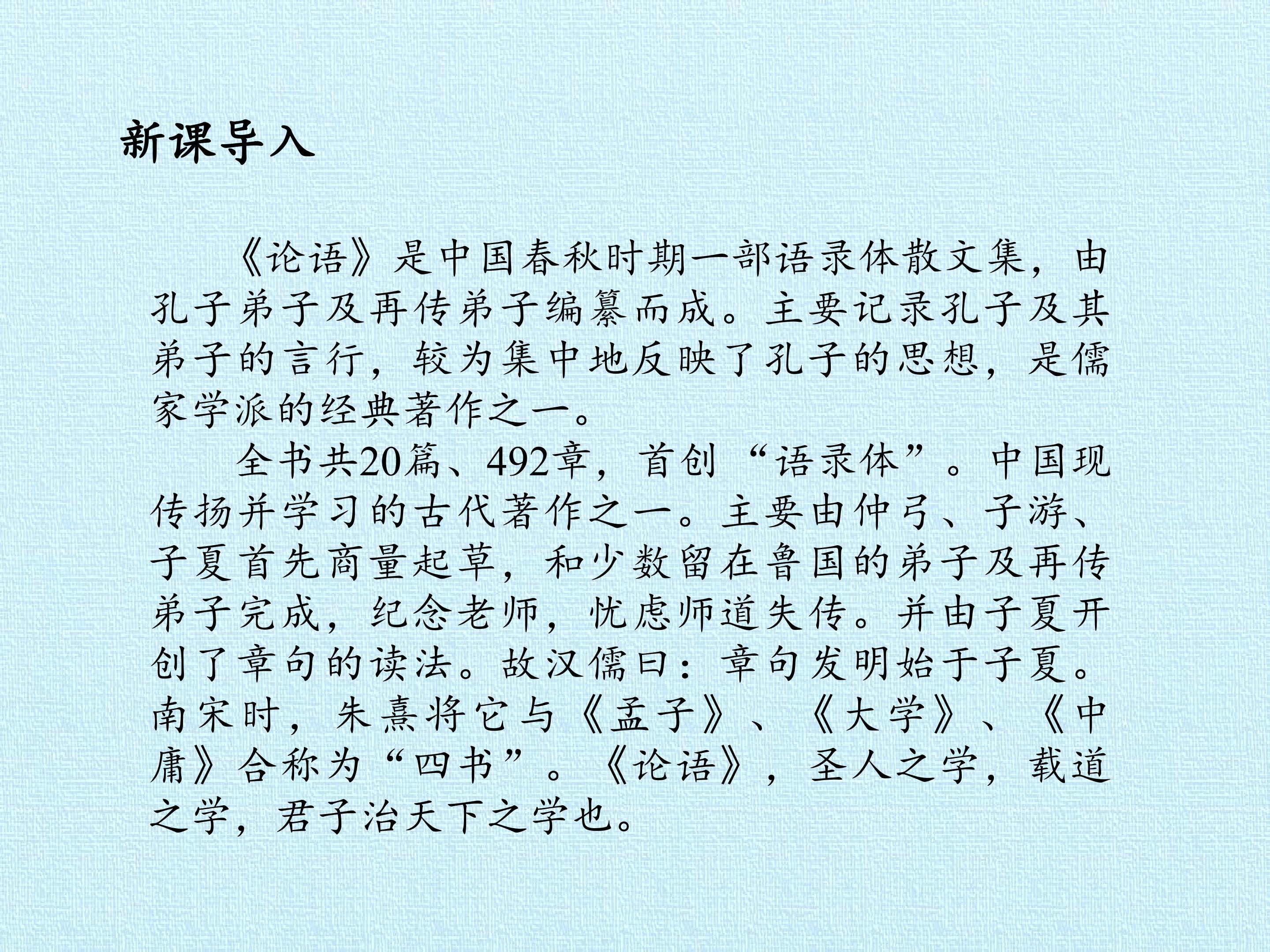 新课导入

《论语》是中国春秋时期一部语录体散文集，由孔子弟子及再传弟子编纂而成。主要记录孔子及其弟子的言行，较为集中地反映了孔子的思想，是儒家学派的经典著作之一。

全书共20篇、492章，首创“语录体”。中国现传扬并学习的古代著作之一。主要由仲弓、子游、子夏首先商量起草，和少数留在鲁国的弟子及再传弟子完成，纪念老师，忧虑师道失传。并由子夏开创了章句的读法。故汉儒曰：章句发明始于子夏。南宋时，朱熹将它与《孟子》、《大学》、《中庸》合称为“四书”。《论语》，圣人之学，载道之学，君子治天下之学也。